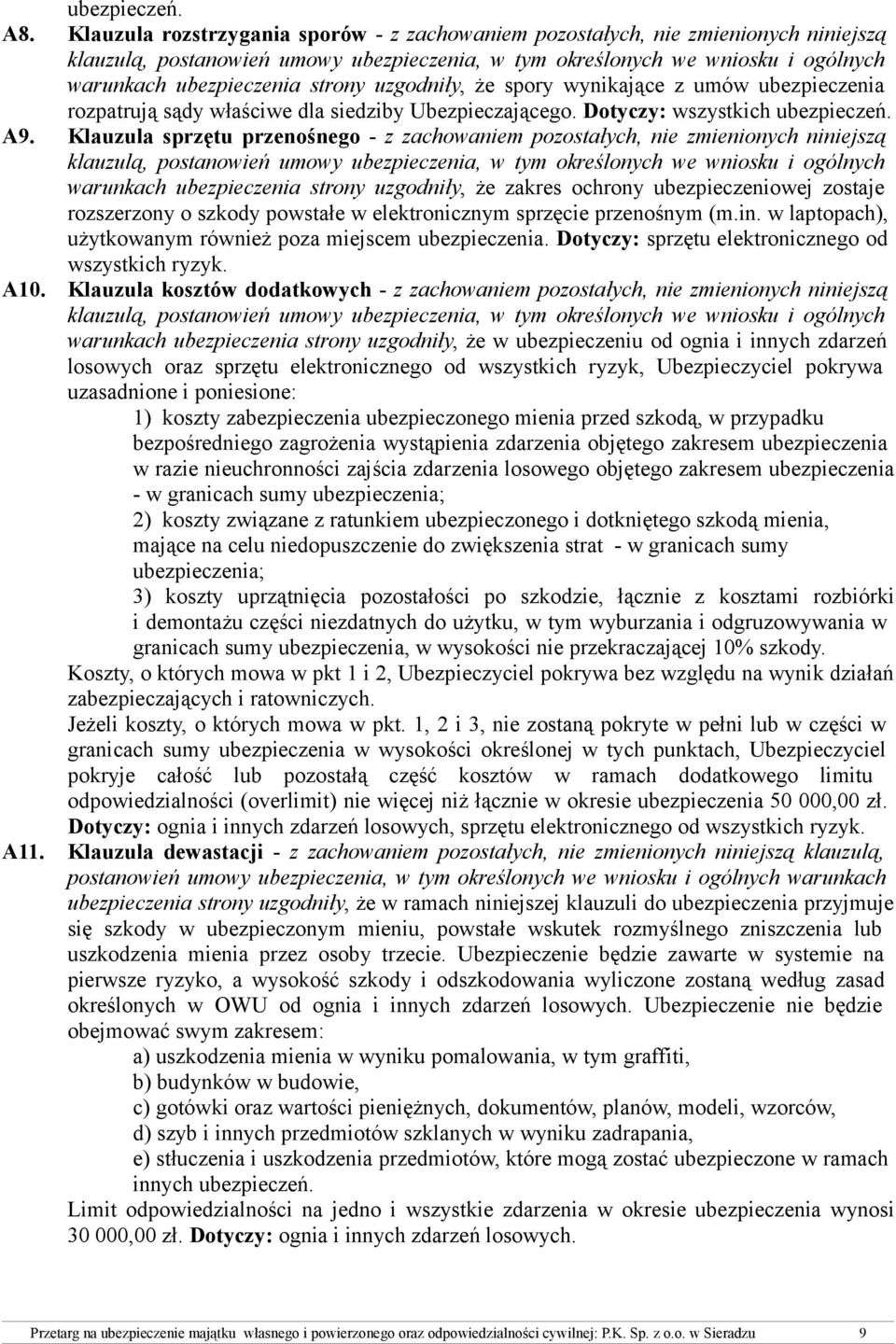 ubezpieczeń.

A8. Klauzula rozstrzygania sporów - z zachowaniem pozostałych, nie zmienionych niniejszą klauzulą, postanowień umowy ubezpieczenia, w tym określonych we wniosku i ogólnych warunkach ubezpieczenia strony uzgodniły, że spory wynikające z umów ubezpieczenia rozpatrują sądy właściwe dla siedziby Ubezpieczającego. Dotyczy: wszystkich ubezpieczeń.

A9. Klauzula sprzętu przenośnego - z zachowaniem pozostałych, nie zmienionych niniejszą klauzulą, postanowień umowy ubezpieczenia, w tym określonych we wniosku i ogólnych warunkach ubezpieczenia strony uzgodniły, że zakres ochrony ubezpieczeniowej zostaje rozszerzony o szkody powstałe w elektronicznym sprzęcie przenośnym (m.in. w laptopach), użytkowanym również poza miejscem ubezpieczenia. Dotyczy: sprzętu elektronicznego od wszystkich ryzyk.

A10. Klauzula kosztów dodatkowych - z zachowaniem pozostałych, nie zmienionych niniejszą klauzulą, postanowień umowy ubezpieczenia, w tym określonych we wniosku i ogólnych warunkach ubezpieczenia strony uzgodniły, że w ubezpieczeniu od ognia i innych zdarzeń losowych oraz sprzętu elektronicznego od wszystkich ryzyk, Ubezpieczyciel pokrywa uzasadnione i poniesione:

1) koszty zabezpieczenia ubezpieczonego mienia przed szkodą, w przypadku bezpośredniego zagrożenia wystąpienia zdarzenia objętego zakresem ubezpieczenia w razie nieuchronności zajścia zdarzenia losowego objętego zakresem ubezpieczenia - w granicach sumy ubezpieczenia;

2) koszty związane z ratunkiem ubezpieczonego i dotkniętego szkodą mienia, mające na celu niedopuszczenie do zwiększenia strat - w granicach sumy ubezpieczenia;

3) koszty uprzątnięcia pozostałości po szkodzie, łącznie z kosztami rozbiórki i demontażu części niezdatnych do użytku, w tym wyburzania i odgruzowywania w granicach sumy ubezpieczenia, w wysokości nie przekraczającej 10% szkody.

Koszty, o których mowa w pkt 1 i 2, Ubezpieczyciel pokrywa bez względu na wynik działań zabezpieczających i ratowniczych.

Jeżeli koszty, o których mowa w pkt. 1, 2 i 3, nie zostaną pokryte w pełni lub w części w granicach sumy ubezpieczenia w wysokości określonej w tych punktach, Ubezpieczyciel pokryje całość lub pozostałą część kosztów w ramach dodatkowego limitu odpowiedzialności (overlimit) nie więcej niż łącznie w okresie ubezpieczenia 50 000,00 zł.

Dotyczy: ognia i innych zdarzeń losowych, sprzętu elektronicznego od wszystkich ryzyk.

A11. Klauzula dewastacji - z zachowaniem pozostałych, nie zmienionych niniejszą klauzulą, postanowień umowy ubezpieczenia, w tym określonych we wniosku i ogólnych warunkach ubezpieczenia strony uzgodniły, że w ramach niniejszej klauzuli do ubezpieczenia przyjmuje się szkody w ubezpieczonym mieniu, powstałe wskutek rozmyślnego zniszczenia lub uszkodzenia mienia przez osoby trzecie. Ubezpieczenie będzie zawarte w systemie na pierwsze ryzyko, a wysokość szkody i odszkodowania wyliczone zostaną według zasad określonych w OWU od ognia i innych zdarzeń losowych. Ubezpieczenie nie będzie obejmować swym zakresem:

a) uszkodzenia mienia w wyniku pomalowania, w tym graffiti,
b) budynków w budowie,
c) gotówki oraz wartości pieniężnych, dokumentów, planów, modeli, wzorców,
d) szyb i innych przedmiotów szklanych w wyniku zadrapania,
e) stłuczenia i uszkodzenia przedmiotów, które mogą zostać ubezpieczone w ramach innych ubezpieczeń.

Limit odpowiedzialności na jedno i wszystkie zdarzenia w okresie ubezpieczenia wynosi 30 000,00 zł. Dotyczy: ognia i innych zdarzeń losowych.

Przetarg na ubezpieczenie majątku własnego i powierzonego oraz odpowiedzialności cywilnej: P.K. Sp. z o.o. w Sieradzu 9